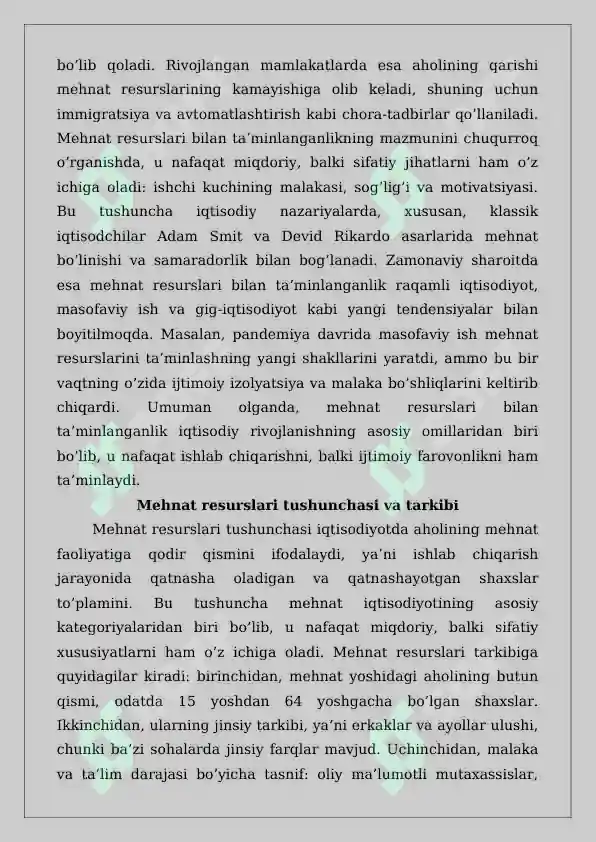 bo’lib qoladi. Rivojlangan mamlakatlarda esa aholining qarishi mehnat resurslarining kamayishiga olib keladi, shuning uchun immigratsiya va avtomatlashtirish kabi chora-tadbirlar qo’llaniladi. Mehnat resurslari bilan ta’minlanganlikning mazmunini chuqurroq o’rganishda, u nafaqat miqdoriy, balki sifatiy jihatlarni ham o’z ichiga oladi: ishchi kuchining malakasi, sog’lig’i va motivatsiyasi. Bu tushuncha iqtisodiy nazariyalarda, xususan, klassik iqtisodchilar Adam Smit va Devid Rikardo asarlarida mehnat bo’linishi va samaradorlik bilan bog’lanadi. Zamonaviy sharoitda esa mehnat resurslari bilan ta’minlanganlik raqamli iqtisodiyot, masofaviy ish va gig-iqtisodiyot kabi yangi tendensiyalar bilan boyitilmoqda. Masalan, pandemiya davrida masofaviy ish mehnat resurslarini ta’minlashning yangi shakllarini yaratdi, ammo bu bir vaqtning o’zida ijtimoiy izolyatsiya va malaka bo’shliqlarini keltirib chiqardi. Umuman olganda, mehnat resurslari bilan ta’minlanganlik iqtisodiy rivojlanishning asosiy omillaridan biri bo’lib, u nafaqat ishlab chiqarishni, balki ijtimoiy farovonlikni ham ta’minlaydi.

Mehnat resurslari tushunchasi va tarkibi

Mehnat resurslari tushunchasi iqtisodiyotda aholining mehnat faoliyatiga qodir qismini ifodalaydi, ya’ni ishlab chiqarish jarayonida qatnasha oladigan va qatnashayotgan shaxslar to’plamini. Bu tushuncha mehnat iqtisodiyotining asosiy kategoriyalaridan biri bo’lib, u nafaqat miqdoriy, balki sifatiy xususiyatlarni ham o’z ichiga oladi. Mehnat resurslari tarkibiga quyidagilar kiradi: birinchidan, mehnat yoshidagi aholining butun qismi, odatda 15 yoshdan 64 yoshgacha bo’lgan shaxslar. Ikkinchidan, ularning jinsiy tarkibi, ya’ni erkaklar va ayollar ulushi, chunki ba’zi sohalarda jinsiy farqlar mavjud. Uchinchidan, malaka va ta’lim darajasi bo’yicha tasnif: oliy ma’lumotli mutaxassislar,